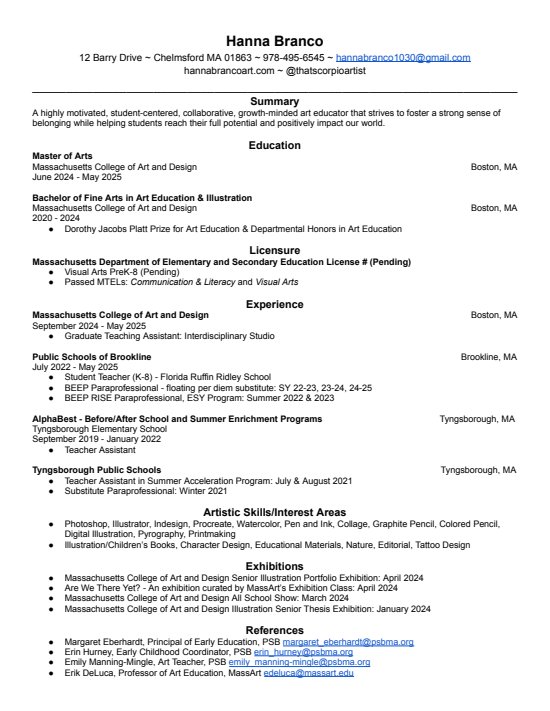 Hanna Branco
12 Barry Drive ~ Chelmsford MA 01863 ~ 978-495-6545 ~ hannabranco1030@gmail.com
hannabrancoart.com ~ @thatscorpioartist

Summary
A highly motivated, student-centered, collaborative, growth-minded art educator that strives to foster a strong sense of belonging while helping students reach their full potential and positively impact our world.

Education
Master of Arts
Massachusetts College of Art and Design Boston, MA
June 2024 - May 2025

Bachelor of Fine Arts in Art Education & Illustration
Massachusetts College of Art and Design Boston, MA
2020 - 2024
● Dorothy Jacobs Platt Prize for Art Education & Departmental Honors in Art Education

Licensure
Massachusetts Department of Elementary and Secondary Education License # (Pending)
● Visual Arts PreK-8 (Pending)
● Passed MTELs: Communication & Literacy and Visual Arts

Experience
Massachusetts College of Art and Design Boston, MA
September 2024 - May 2025
● Graduate Teaching Assistant: Interdisciplinary Studio

Public Schools of Brookline Brookline, MA
July 2022 - May 2025
● Student Teacher (K-8) - Florida Ruffin Ridley School
● BEEP Paraprofessional - floating per diem substitute: SY 22-23, 23-24, 24-25
● BEEP RISE Paraprofessional, ESY Program: Summer 2022 & 2023

AlphaBest - Before/After School and Summer Enrichment Programs Tyngsborough, MA
Tyngsborough Elementary School
September 2019 - January 2022
● Teacher Assistant

Tyngsborough Public Schools Tyngsborough, MA
● Teacher Assistant in Summer Acceleration Program: July & August 2021
● Substitute Paraprofessional: Winter 2021

Artistic Skills/Interest Areas
● Photoshop, Illustrator, Indesign, Procreate, Watercolor, Pen and Ink, Collage, Graphite Pencil, Colored Pencil, Digital Illustration, Pyrography, Printmaking
● Illustration/Children's Books, Character Design, Educational Materials, Nature, Editorial, Tattoo Design

Exhibitions
● Massachusetts College of Art and Design Senior Illustration Portfolio Exhibition: April 2024
● Are We There Yet? - An exhibition curated by MassArt's Exhibition Class: April 2024
● Massachusetts College of Art and Design All School Show: March 2024
● Massachusetts College of Art and Design Illustration Senior Thesis Exhibition: January 2024

References
● Margaret Eberhardt, Principal of Early Education, PSB margaret_eberhardt@psbma.org
● Erin Hurney, Early Childhood Coordinator, PSB erin_hurney@psbma.org
● Emily Manning-Mingle, Art Teacher, PSB emily_manning-mingle@psbma.org
● Erik DeLuca, Professor of Art Education, MassArt edeluca@massart.edu